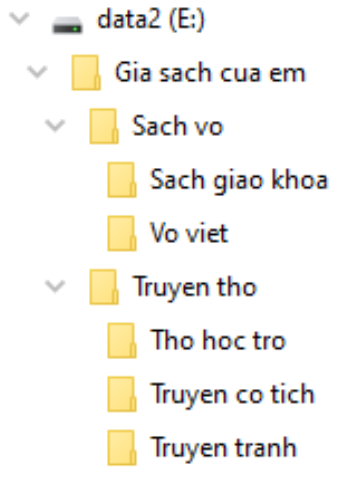 data2 (E:)
Gia sach cua em
Sach vo
Sach giao khoa
Vo viet
Truyen tho
Tho hoc tro
Truyen co tich
Truyen tranh